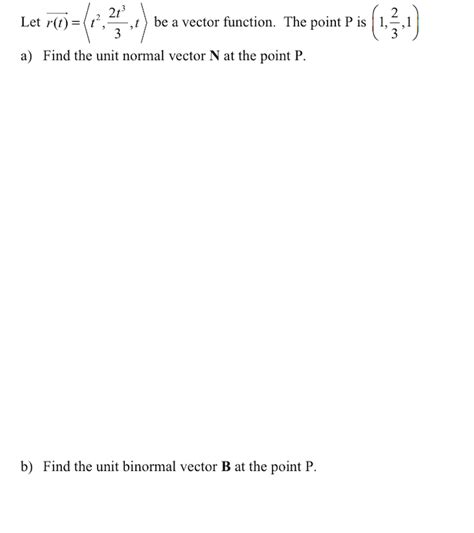 Let $\overrightarrow{r(t)} = \left\langle t^2, \frac{2t^3}{3}, t \right\rangle$ be a vector function. The point P is $\left(1, \frac{2}{3}, 1\right)$

a) Find the unit normal vector **N** at the point P.

b) Find the unit binormal vector **B** at the point P.